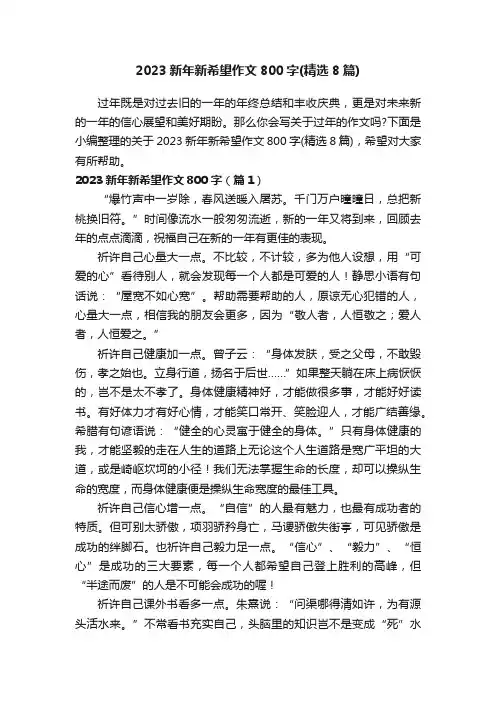 2023 新年新希望作文 800 字(精选 8 篇)

过年既是对过去旧的一年的年终总结和丰收庆典，更是对未来新的一年的信心展望和美好期盼。那么你会写关于过年的作文吗?下面是小编整理的关于 2023 新年新希望作文 800 字(精选 8 篇)，希望对大家有所帮助。

2023 新年新希望作文 800 字（篇 1）

“爆竹声中一岁除，春风送暖入屠苏。千门万户曈曈日，总把新桃换旧符。”时间像流水一般匆匆流逝，新的一年又将到来，回顾去年的点点滴滴，祝福自己在新的一年有更佳的表现。

祈许自己心量大一点。不比较，不计较，多为他人设想，用“可爱的心”看待别人，就会发现每一个人都是可爱的人！静思小语有句话说：“屋宽不如心宽”。帮助需要帮助的人，原谅无心犯错的人，心量大一点，相信我的朋友会更多，因为“敬人者，人恒敬之；爱人者，人恒爱之。”

祈许自己健康加一点。曾子云：“身体发肤，受之父母，不敢毁伤，孝之始也。立身行道，扬名于后世……”如果整天躺在床上病恹恹的，岂不是太不孝了。身体健康精神好，才能做很多事，才能好好读书。有好体力才有好心情，才能笑口常开、笑脸迎人，才能广结善缘。希腊有句谚语说：“健全的心灵寓于健全的身体。”只有身体健康的我，才能坚毅的走在人生的道路上无论这个人生道路是宽广平坦的大道，或是崎岖坎坷的小径！我们无法掌握生命的长度，却可以操纵生命的宽度，而身体健康便是操纵生命宽度的最佳工具。

祈许自己信心增一点。“自信”的人最有魅力，也最有成功者的特质。但可别太骄傲，项羽骄矜身亡，马谡骄傲失街亭，可见骄傲是成功的绊脚石。也祈许自己毅力足一点。“信心”、“毅力”、“恒心”是成功的三大要素，每一个人都希望自己登上胜利的高峰，但“半途而废”的人是不可能会成功的喔！

祈许自己课外书看多一点。朱熹说：“问渠哪得清如许，为有源头活水来。”不常看书充实自己，头脑里的知识岂不是变成“死”水